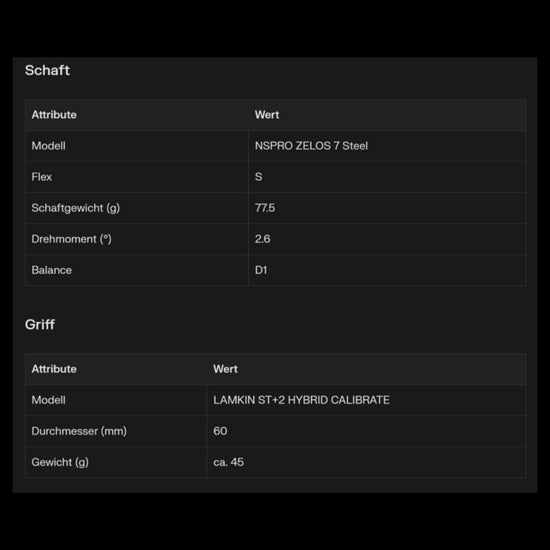 Schaft

| Attribute | Wert |
|---|---|
| Modell | NSPRO ZELOS 7 Steel |
| Flex | S |
| Schaftgewicht (g) | 77.5 |
| Drehmoment (°) | 2.6 |
| Balance | D1 |

Griff

| Attribute | Wert |
|---|---|
| Modell | LAMKIN ST+2 HYBRID CALIBRATE |
| Durchmesser (mm) | 60 |
| Gewicht (g) | ca. 45 |